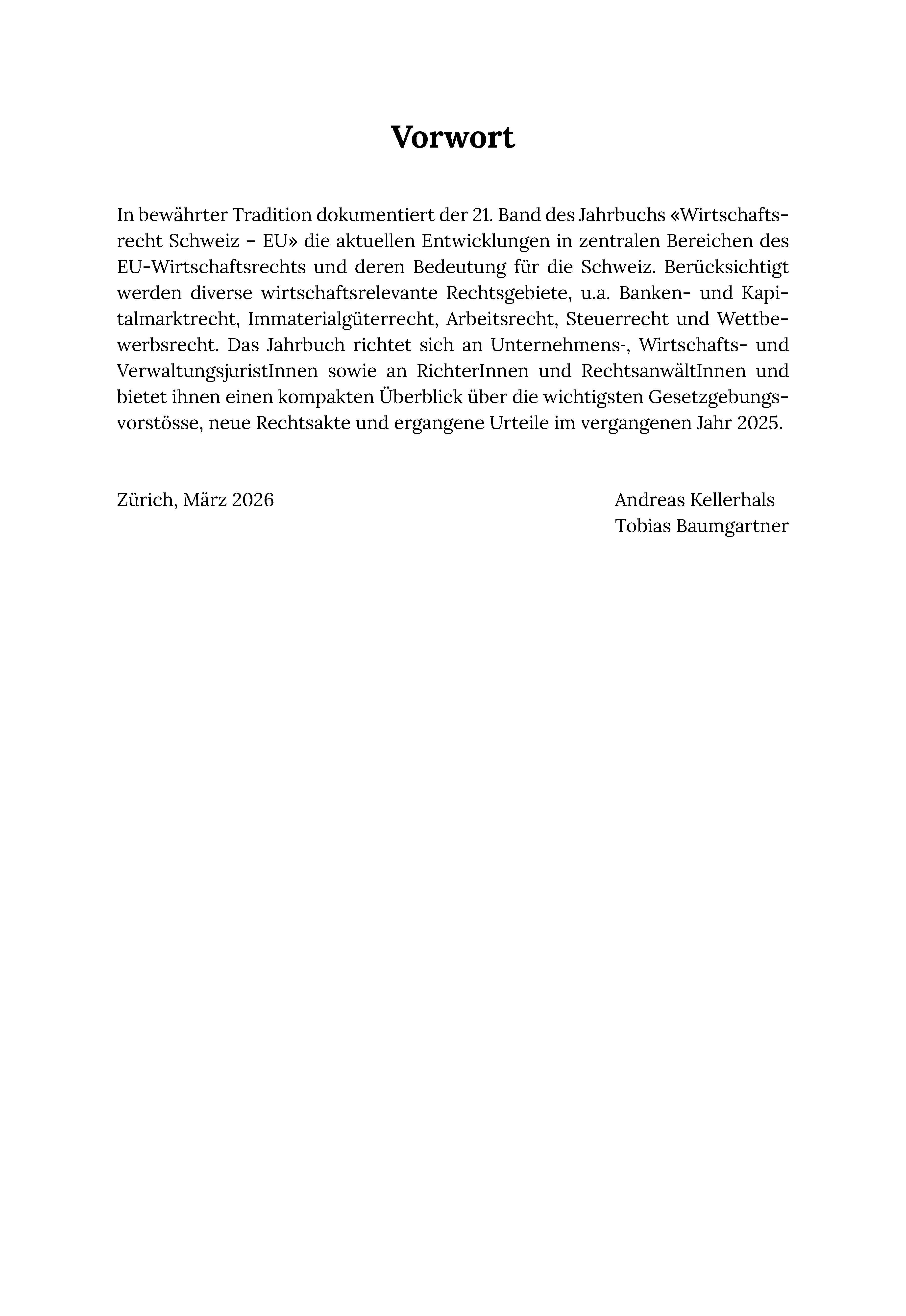 Vorwort

In bewährter Tradition dokumentiert der 21. Band des Jahrbuchs «Wirtschaftsrecht Schweiz – EU» die aktuellen Entwicklungen in zentralen Bereichen des EU-Wirtschaftsrechts und deren Bedeutung für die Schweiz. Berücksichtigt werden diverse wirtschaftsrelevante Rechtsgebiete, u.a. Banken- und Kapitalmarktrecht, Immaterialgüterrecht, Arbeitsrecht, Steuerrecht und Wettbewerbsrecht. Das Jahrbuch richtet sich an Unternehmens-, Wirtschafts- und VerwaltungsjuristInnen sowie an RichterInnen und RechtsanwältInnen und bietet ihnen einen kompakten Überblick über die wichtigsten Gesetzgebungsvorstösse, neue Rechtsakte und ergangene Urteile im vergangenen Jahr 2025.

Zürich, März 2026

Andreas Kellerhals
Tobias Baumgartner